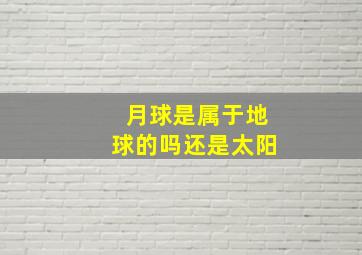 月球是属于地球的吗还是太阳